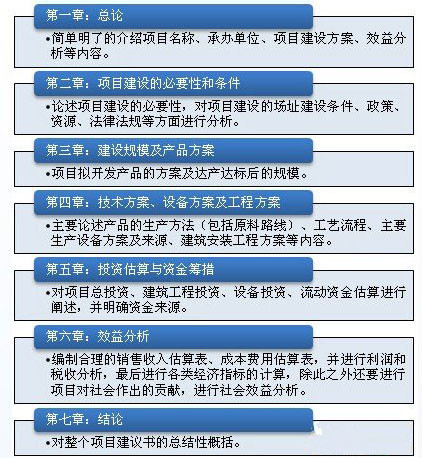 第一章：总论

•简单明了的介绍项目名称、承办单位、项目建设方案、效益分析等内容。

第二章：项目建设的必要性和条件

•论述项目建设的必要性，对项目建设的场址建设条件、政策、资源、法律法规等方面进行分析。

第三章：建设规模及产品方案

•项目拟开发产品的方案及达产达标后的规模。

第四章：技术方案、设备方案及工程方案

•主要论述产品的生产方法（包括原料路线）、工艺流程、主要生产设备方案及来源、建筑安装工程方案等内容。

第五章：投资估算与资金筹措

•对项目总投资、建筑工程投资、设备投资、流动资金估算进行阐述，并明确资金来源。

第六章：效益分析

•编制合理的销售收入估算表、成本费用估算表，并进行利润和税收分析，最后进行各类经济指标的计算，除此之外还要进行项目对社会作出的贡献，进行社会效益分析。

第七章：结论

•对整个项目建议书的总结性概括。